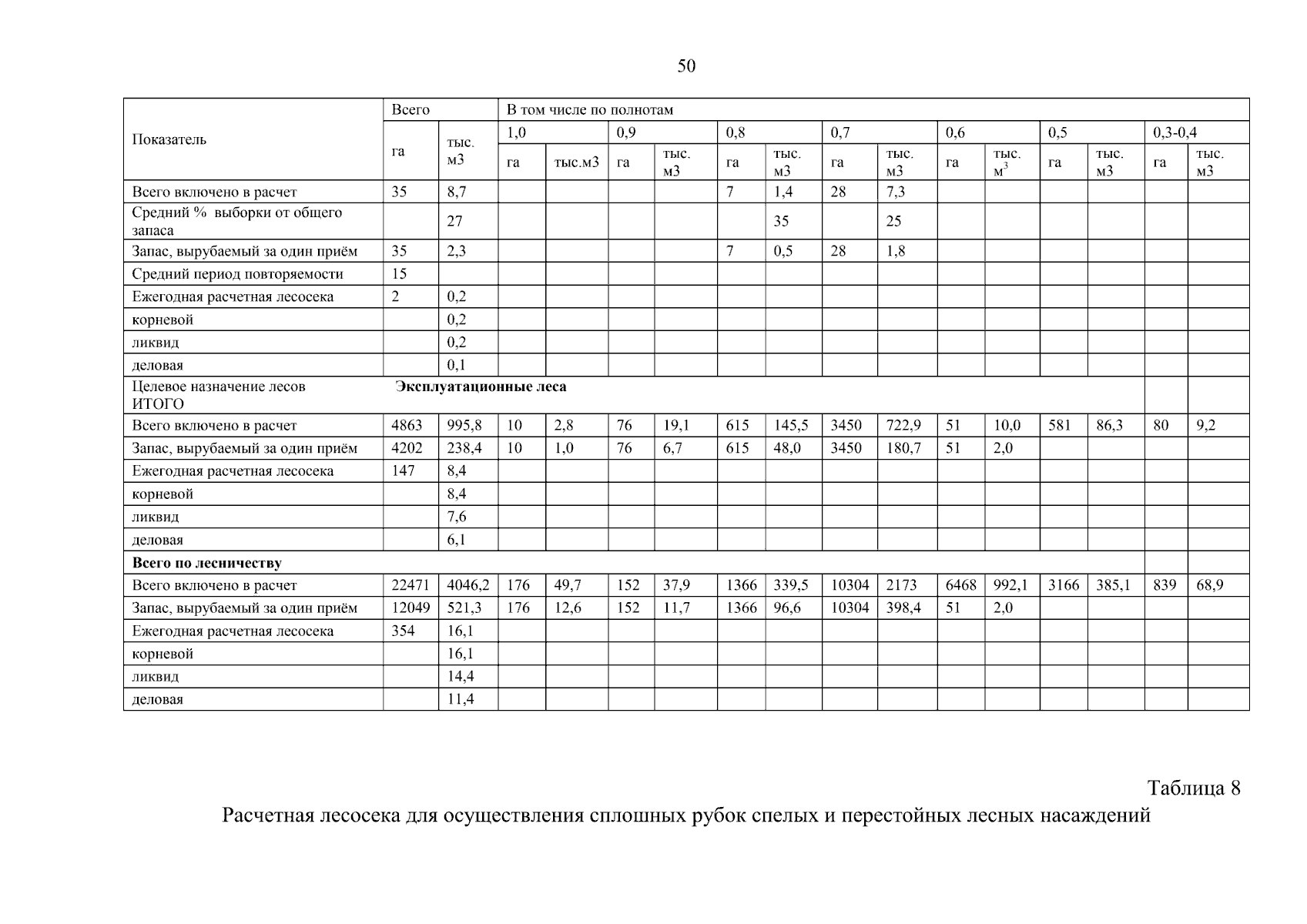 50

| Показатель | Всего | | В том числе по полнотам | | | | | | | | | | | | | |
|---|---|---|---|---|---|---|---|---|---|---|---|---|---|---|---|---|
| | | | 1,0 | | 0,9 | | 0,8 | | 0,7 | | 0,6 | | 0,5 | | 0,3-0,4 | |
| | га | тыс. м3 | га | тыс.м3 | га | тыс. м3 | га | тыс. м3 | га | тыс. м3 | га | тыс. $м^3$ | га | тыс. м3 | га | тыс. м3 |
| Всего включено в расчет | 35 | 8,7 | | | | | 7 | 1,4 | 28 | 7,3 | | | | | | |
| Средний % выборки от общего запаса | | 27 | | | | | | 35 | | 25 | | | | | | |
| Запас, вырубаемый за один приём | 35 | 2,3 | | | | | 7 | 0,5 | 28 | 1,8 | | | | | | |
| Средний период повторяемости | 15 | | | | | | | | | | | | | | | |
| Ежегодная расчетная лесосека | 2 | 0,2 | | | | | | | | | | | | | | |
| корневой | | 0,2 | | | | | | | | | | | | | | |
| ликвид | | 0,2 | | | | | | | | | | | | | | |
| деловая | | 0,1 | | | | | | | | | | | | | | |
| Целевое назначение лесов ИТОГО | **Эксплуатационные леса** | | | | | | | | | | | | | | | |
| Всего включено в расчет | 4863 | 995,8 | 10 | 2,8 | 76 | 19,1 | 615 | 145,5 | 3450 | 722,9 | 51 | 10,0 | 581 | 86,3 | 80 | 9,2 |
| Запас, вырубаемый за один приём | 4202 | 238,4 | 10 | 1,0 | 76 | 6,7 | 615 | 48,0 | 3450 | 180,7 | 51 | 2,0 | | | | |
| Ежегодная расчетная лесосека | 147 | 8,4 | | | | | | | | | | | | | | |
| корневой | | 8,4 | | | | | | | | | | | | | | |
| ликвид | | 7,6 | | | | | | | | | | | | | | |
| деловая | | 6,1 | | | | | | | | | | | | | | |
| **Всего по лесничеству** | | | | | | | | | | | | | | | | |
| Всего включено в расчет | 22471 | 4046,2 | 176 | 49,7 | 152 | 37,9 | 1366 | 339,5 | 10304 | 2173 | 6468 | 992,1 | 3166 | 385,1 | 839 | 68,9 |
| Запас, вырубаемый за один приём | 12049 | 521,3 | 176 | 12,6 | 152 | 11,7 | 1366 | 96,6 | 10304 | 398,4 | 51 | 2,0 | | | | |
| Ежегодная расчетная лесосека | 354 | 16,1 | | | | | | | | | | | | | | |
| корневой | | 16,1 | | | | | | | | | | | | | | |
| ликвид | | 14,4 | | | | | | | | | | | | | | |
| деловая | | 11,4 | | | | | | | | | | | | | | |

Таблица 8

Расчетная лесосека для осуществления сплошных рубок спелых и перестойных лесных насаждений